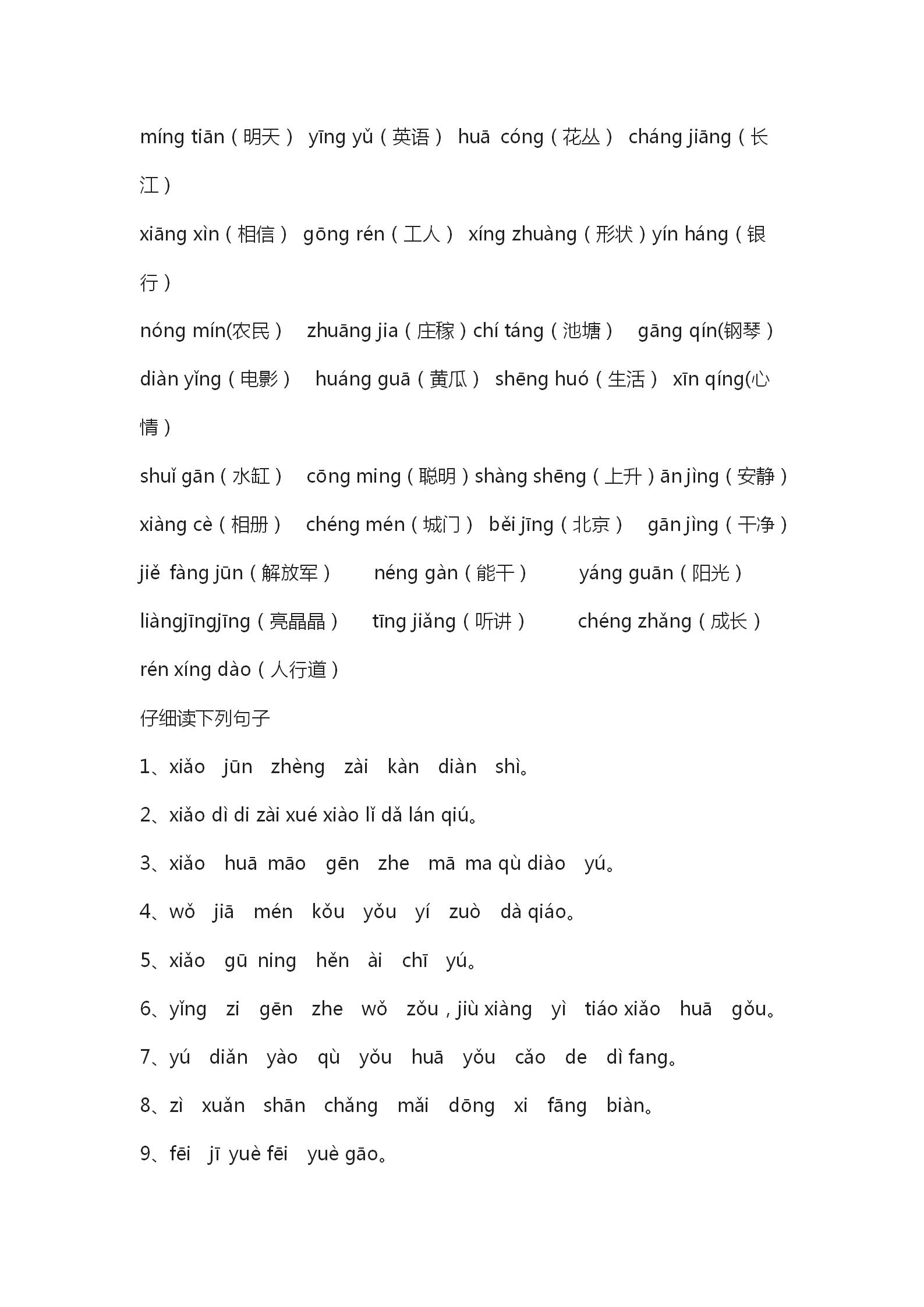 míng tiān（明天） yīng yǔ（英语） huā cóng（花丛） cháng jiāng（长江）

xiāng xìn（相信） gōng rén（工人） xíng zhuàng（形状）yín háng（银行）

nóng mín(农民） zhuāng jia（庄稼）chí táng（池塘） gāng qín(钢琴）

diàn yǐng（电影） huáng guā（黄瓜） shēng huó（生活） xīn qíng(心情）

shuǐ gān（水缸） cōng ming（聪明）shàng shēng（上升）ān jìng（安静）

xiàng cè（相册） chéng mén（城门） běi jīng（北京） gān jìng（干净）

jiě fàng jūn（解放军） néng gàn（能干） yáng guān（阳光）

liàngjīngjīng（亮晶晶） tīng jiǎng（听讲） chéng zhǎng（成长）

rén xíng dào（人行道）

仔细读下列句子

1、xiǎo jūn zhèng zài kàn diàn shì。

2、xiǎo dì di zài xué xiào lǐ dǎ lán qiú。

3、xiǎo huā māo gēn zhe mā ma qù diào yú。

4、wǒ jiā mén kǒu yǒu yí zuò dà qiáo。

5、xiǎo gū ning hěn ài chī yú。

6、yǐng zi gēn zhe wǒ zǒu，jiù xiàng yì tiáo xiǎo huā gǒu。

7、yú diǎn yào qù yǒu huā yǒu cǎo de dì fang。

8、zì xuǎn shān chǎng mǎi dōng xi fāng biàn。

9、fēi jī yuè fēi yuè gāo。